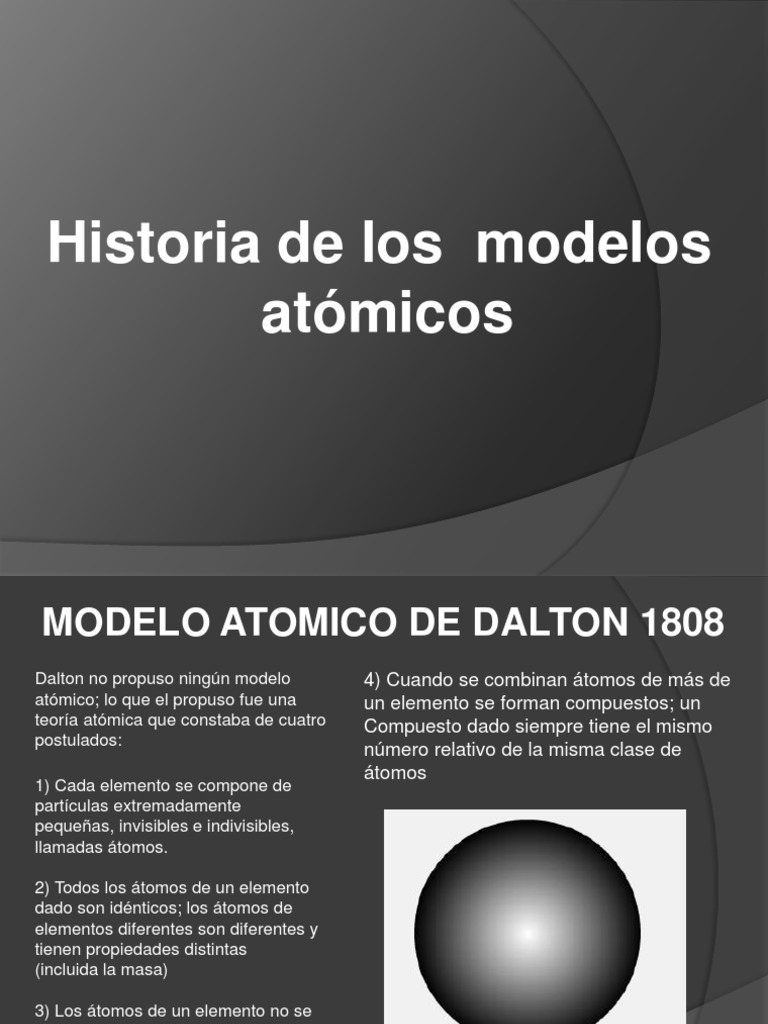 Historia de los modelos atómicos

MODELO ATOMICO DE DALTON 1808

Dalton no propuso ningún modelo atómico; lo que el propuso fue una teoría atómica que constaba de cuatro postulados:

1) Cada elemento se compone de partículas extremadamente pequeñas, invisibles e indivisibles, llamadas átomos.

2) Todos los átomos de un elemento dado son idénticos; los átomos de elementos diferentes son diferentes y tienen propiedades distintas (incluida la masa)

3) Los átomos de un elemento no se

4) Cuando se combinan átomos de más de un elemento se forman compuestos; un Compuesto dado siempre tiene el mismo número relativo de la misma clase de átomos